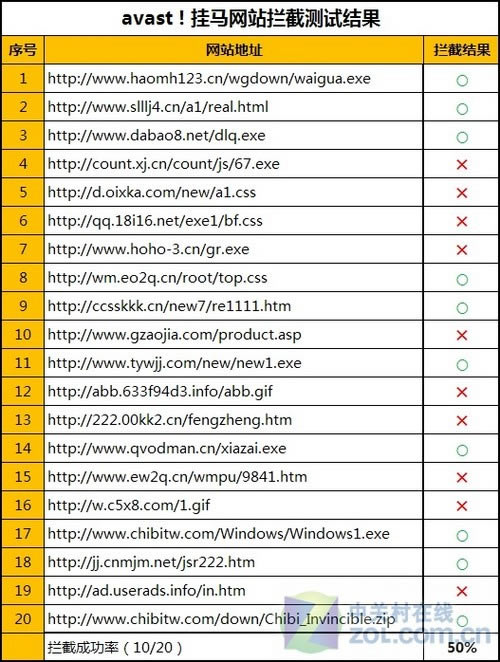 avast！挂马网站拦截测试结果

| 序号 | 网站地址 | 拦截结果 |
|---|---|---|
| 1 | http://www.haomh123.cn/wgdown/waigua.exe | ○ |
| 2 | http://www.slllj4.cn/a1/real.html | ○ |
| 3 | http://www.dabao8.net/dlq.exe | ○ |
| 4 | http://count.xj.cn/count/js/67.exe | × |
| 5 | http://d.oixka.com/new/a1.css | × |
| 6 | http://qq.18i16.net/exe1/bf.css | × |
| 7 | http://www.hoho-3.cn/gr.exe | × |
| 8 | http://wm.eo2q.cn/root/top.css | ○ |
| 9 | http://ccsskkk.cn/new7/re1111.htm | ○ |
| 10 | http://www.gzaojia.com/product.asp | × |
| 11 | http://www.tywjj.com/new/new1.exe | ○ |
| 12 | http://abb.633f94d3.info/abb.gif | × |
| 13 | http://222.00kk2.cn/fengzheng.htm | × |
| 14 | http://www.qvodman.cn/xiazai.exe | ○ |
| 15 | http://www.ew2q.cn/wmpu/9841.htm | × |
| 16 | http://w.c5x8.com/1.gif | × |
| 17 | http://www.chibitw.com/Windows/Windows1.exe | ○ |
| 18 | http://jj.cnmjm.net/jsr222.htm | ○ |
| 19 | http://ad.userads.info/in.htm | × |
| 20 | http://www.chibitw.com/down/Chibi_Invincible.zip | ○ |
| | 拦截成功率（10/20） | 50% |

中关村在线
ZOL.com.cn